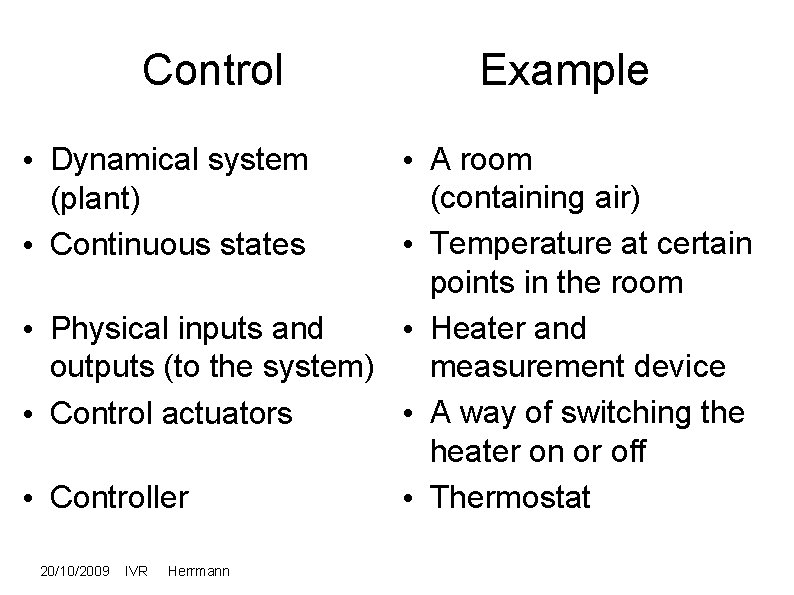 Control

• Dynamical system (plant)
• Continuous states
• Physical inputs and outputs (to the system)
• Control actuators
• Controller

Example

• A room (containing air)
• Temperature at certain points in the room
• Heater and measurement device
• A way of switching the heater on or off
• Thermostat

20/10/2009 IVR Herrmann